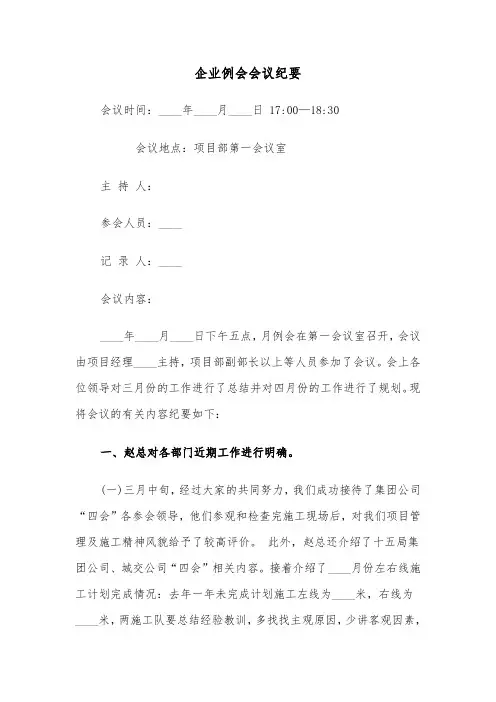 企业例会会议纪要

会议时间：____年____月____日 17:00—18:30

会议地点：项目部第一会议室

主 持 人：

参会人员：____

记 录 人：____

会议内容：

____年____月____日下午五点，月例会在第一会议室召开，会议由项目经理____主持，项目部副部长以上等人员参加了会议。会上各位领导对三月份的工作进行了总结并对四月份的工作进行了规划。现将会议的有关内容纪要如下：

一、赵总对各部门近期工作进行明确。

(一)三月中旬，经过大家的共同努力，我们成功接待了集团公司“四会”各参会领导，他们参观和检查完施工现场后，对我们项目管理及施工精神风貌给予了较高评价。 此外，赵总还介绍了十五局集团公司、城交公司“四会”相关内容。接着介绍了____月份左右线施工计划完成情况：去年一年未完成计划施工左线为____米，右线为____米，两施工队要总结经验教训，多找找主观原因，少讲客观因素，